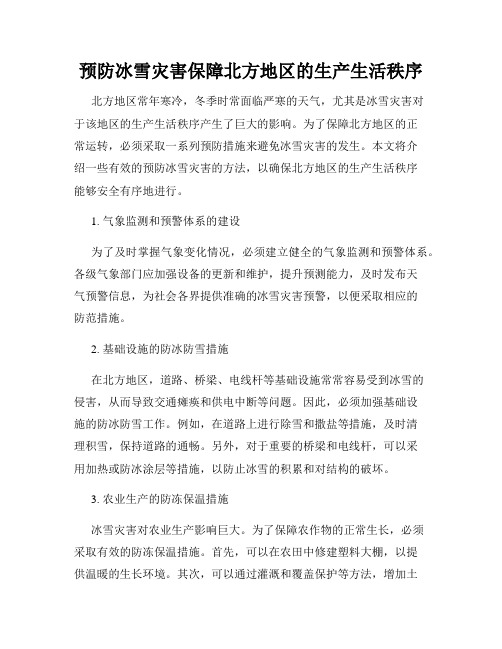 预防冰雪灾害保障北方地区的生产生活秩序

北方地区常年寒冷，冬季时常面临严寒的天气，尤其是冰雪灾害对于该地区的生产生活秩序产生了巨大的影响。为了保障北方地区的正常运转，必须采取一系列预防措施来避免冰雪灾害的发生。本文将介绍一些有效的预防冰雪灾害的方法，以确保北方地区的生产生活秩序能够安全有序地进行。

1. 气象监测和预警体系的建设

为了及时掌握气象变化情况，必须建立健全的气象监测和预警体系。各级气象部门应加强设备的更新和维护，提升预测能力，及时发布天气预警信息，为社会各界提供准确的冰雪灾害预警，以便采取相应的防范措施。

2. 基础设施的防冰防雪措施

在北方地区，道路、桥梁、电线杆等基础设施常常容易受到冰雪的侵害，从而导致交通瘫痪和供电中断等问题。因此，必须加强基础设施的防冰防雪工作。例如，在道路上进行除雪和撒盐等措施，及时清理积雪，保持道路的通畅。另外，对于重要的桥梁和电线杆，可以采用加热或防冰涂层等措施，以防止冰雪的积累和对结构的破坏。

3. 农业生产的防冻保温措施

冰雪灾害对农业生产影响巨大。为了保障农作物的正常生长，必须采取有效的防冻保温措施。首先，可以在农田中修建塑料大棚，以提供温暖的生长环境。其次，可以通过灌溉和覆盖保护等方法，增加土